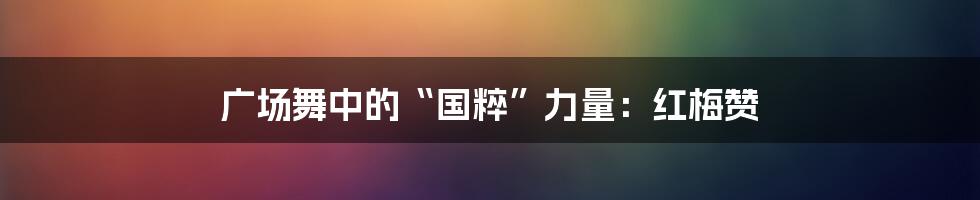 广场舞中的“国粹”力量：红梅赞